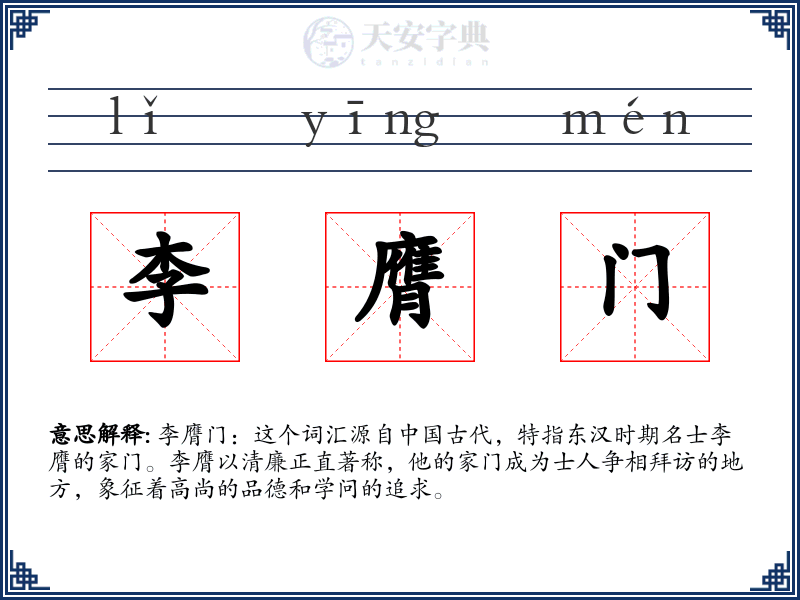 天安字典
tanzidian

lǐ yīng mén

李 膺 门

意思解释: 李膺门：这个词汇源自中国古代，特指东汉时期名士李膺的家门。李膺以清廉正直著称，他的家门成为士人争相拜访的地方，象征着高尚的品德和学问的追求。